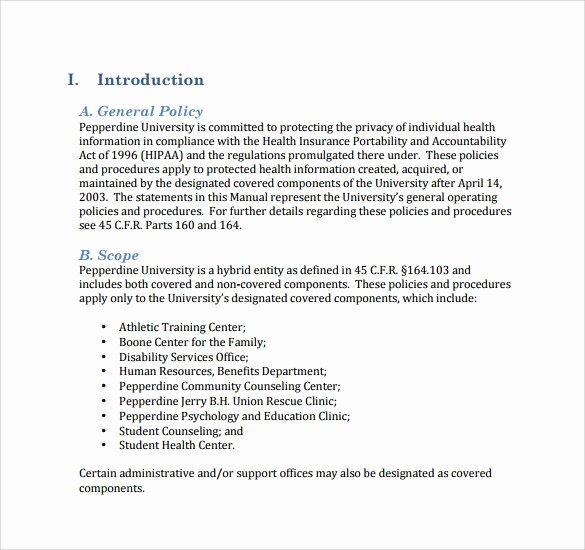 I. Introduction

A. General Policy
Pepperdine University is committed to protecting the privacy of individual health information in compliance with the Health Insurance Portability and Accountability Act of 1996 (HIPAA) and the regulations promulgated there under. These policies and procedures apply to protected health information created, acquired, or maintained by the designated covered components of the University after April 14, 2003. The statements in this Manual represent the University's general operating policies and procedures. For further details regarding these policies and procedures see 45 C.F.R. Parts 160 and 164.

B. Scope
Pepperdine University is a hybrid entity as defined in 45 C.F.R. §164.103 and includes both covered and non-covered components. These policies and procedures apply only to the University's designated covered components, which include:

• Athletic Training Center;
• Boone Center for the Family;
• Disability Services Office;
• Human Resources, Benefits Department;
• Pepperdine Community Counseling Center;
• Pepperdine Jerry B.H. Union Rescue Clinic;
• Pepperdine Psychology and Education Clinic;
• Student Counseling; and
• Student Health Center.

Certain administrative and/or support offices may also be designated as covered components.